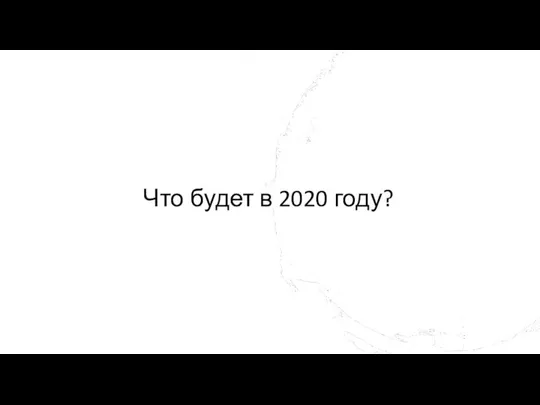 Что будет в 2020 году?